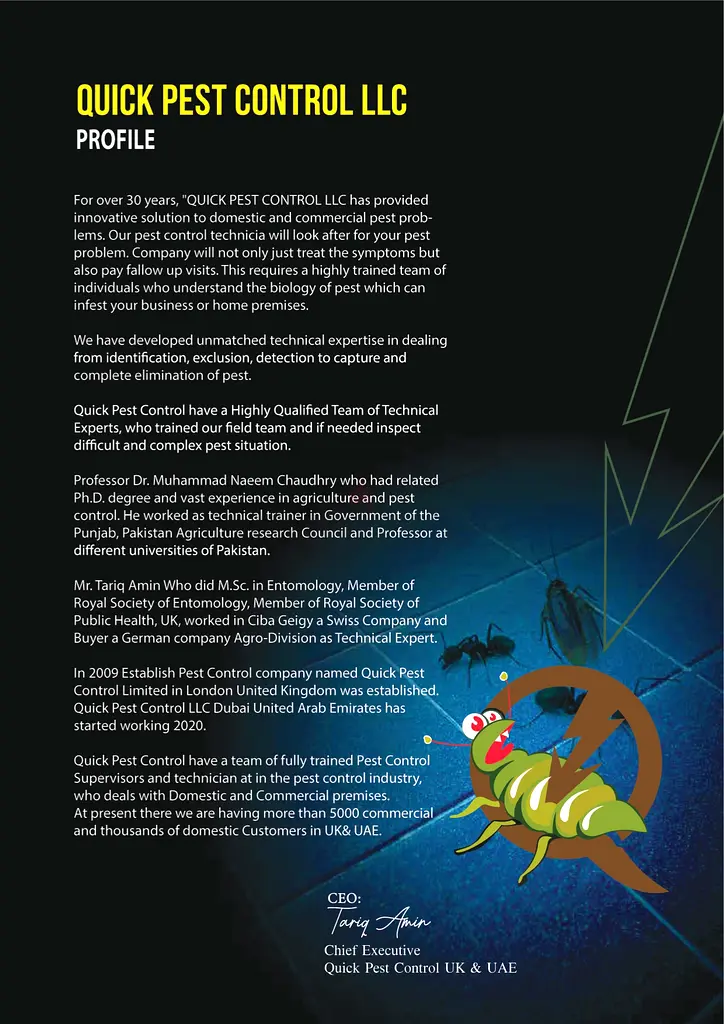 QUICK PEST CONTROL LLC
PROFILE

For over 30 years, "QUICK PEST CONTROL LLC has provided innovative solution to domestic and commercial pest problems. Our pest control technicia will look after for your pest problem. Company will not only just treat the symptoms but also pay fallow up visits. This requires a highly trained team of individuals who understand the biology of pest which can infest your business or home premises.

We have developed unmatched technical expertise in dealing from identification, exclusion, detection to capture and complete elimination of pest.

Quick Pest Control have a Highly Qualified Team of Technical Experts, who trained our field team and if needed inspect difficult and complex pest situation.

Professor Dr. Muhammad Naeem Chaudhry who had related Ph.D. degree and vast experience in agriculture and pest control. He worked as technical trainer in Government of the Punjab, Pakistan Agriculture research Council and Professor at different universities of Pakistan.

Mr. Tariq Amin Who did M.Sc. in Entomology, Member of Royal Society of Entomology, Member of Royal Society of Public Health, UK, worked in Ciba Geigy a Swiss Company and Buyer a German company Agro-Division as Technical Expert.

In 2009 Establish Pest Control company named Quick Pest Control Limited in London United Kingdom was established. Quick Pest Control LLC Dubai United Arab Emirates has started working 2020.

Quick Pest Control have a team of fully trained Pest Control Supervisors and technician at in the pest control industry, who deals with Domestic and Commercial premises.
At present there we are having more than 5000 commercial and thousands of domestic Customers in UK& UAE.

CEO:
Tariq Amin
Chief Executive
Quick Pest Control UK & UAE